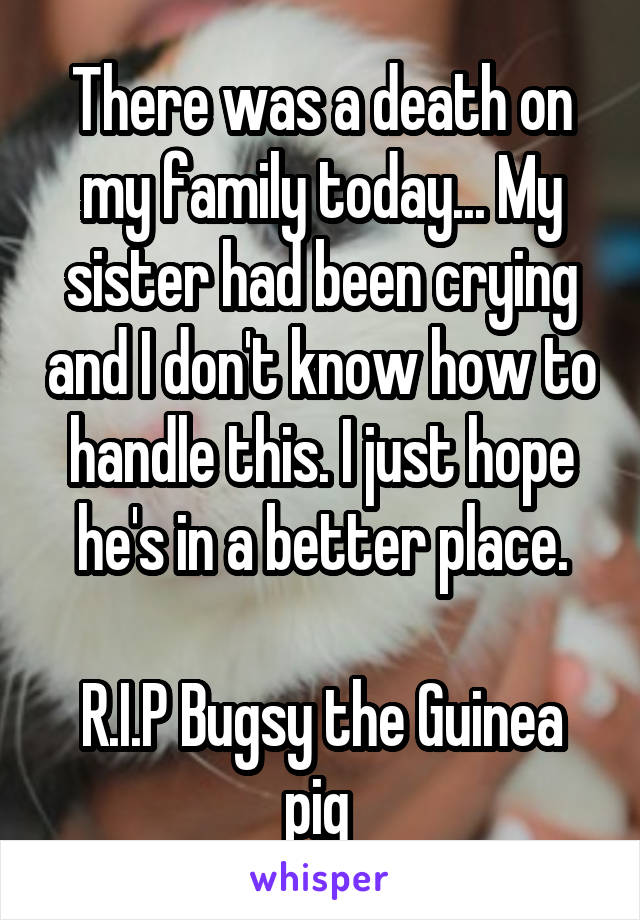 There was a death on my family today... My sister had been crying and I don't know how to handle this. I just hope he's in a better place.

R.I.P Bugsy the Guinea pig

whisper